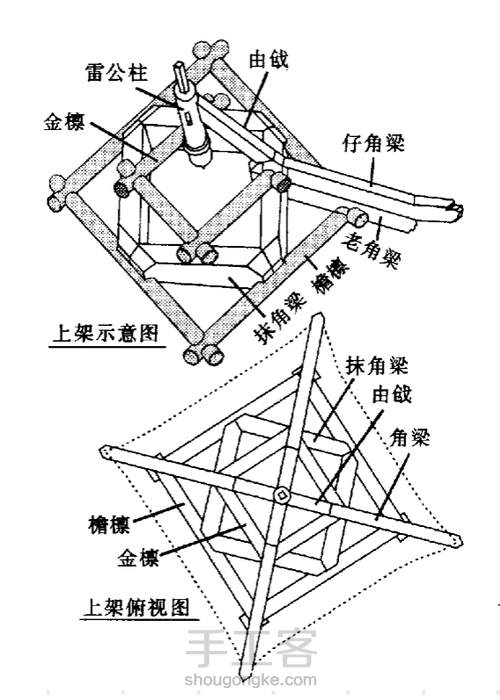 雷公柱
由戗
金檩
仔角梁
老角梁
檐檩
抹角梁
上架示意图

抹角梁
由戗
角梁
檐檩
金檩
上架俯视图

手工客
shougongke.com